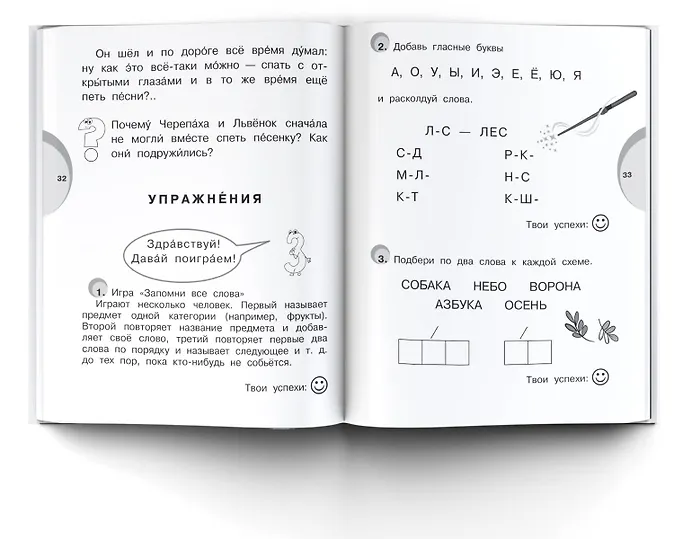 Он шёл и по доро́ге всё вре́мя ду́мал: ну как э́то всё-таки мо́жно — спать с откры́тыми глаза́ми и в то же вре́мя ещё петь пе́сни?..

Почему́ Черепа́ха и Львёнок снача́ла не могли́ вме́сте спеть пе́сенку? Как они́ подружи́лись?

32

УПРАЖНЕ́НИЯ

Здра́вствуй! Дава́й поигра́ем!

1. Игра «Запомни все слова»
Играют несколько человек. Первый называет предмет одной категории (например, фрукты). Второй повторяет название предмета и добавляет своё слово, третий повторяет первые два слова по порядку и называет следующее и т. д. до тех пор, пока кто-нибудь не собьётся.

Твои успехи:

2. Добавь гласные буквы

А, О, У, Ы, И, Э, Е, Ё, Ю, Я

и расколдуй слова.

Л-С — ЛЕС

С-Д
М-Л-
К-Т

Р-К-
Н-С
К-Ш-

33

Твои успехи:

3. Подбери по два слова к каждой схеме.

СОБАКА НЕБО ВОРОНА
АЗБУКА ОСЕНЬ

Твои успехи: